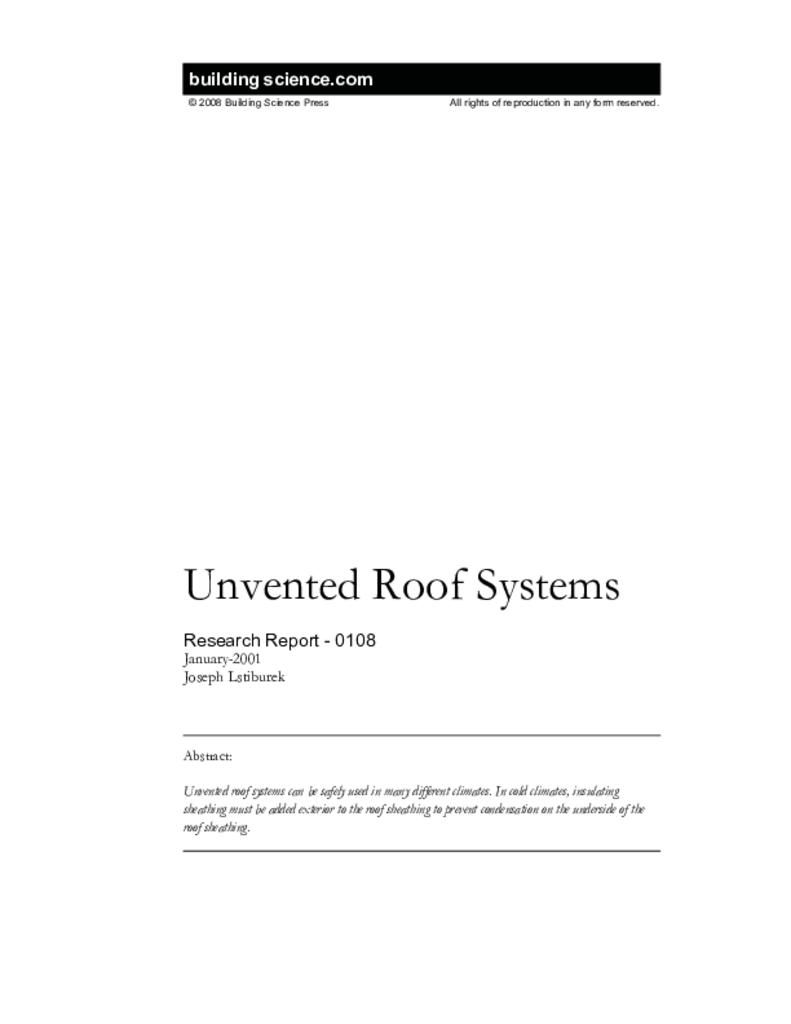 building science.com

© 2008 Building Science Press

All rights of reproduction in any form reserved.

Unvented Roof Systems

Research Report - 0108
January-2001
Joseph Lstiburek

Abstract:

Unvented roof systems can be safely used in many different climates. In cold climates, insulating sheathing must be added exterior to the roof sheathing to prevent condensation on the underside of the roof sheathing.